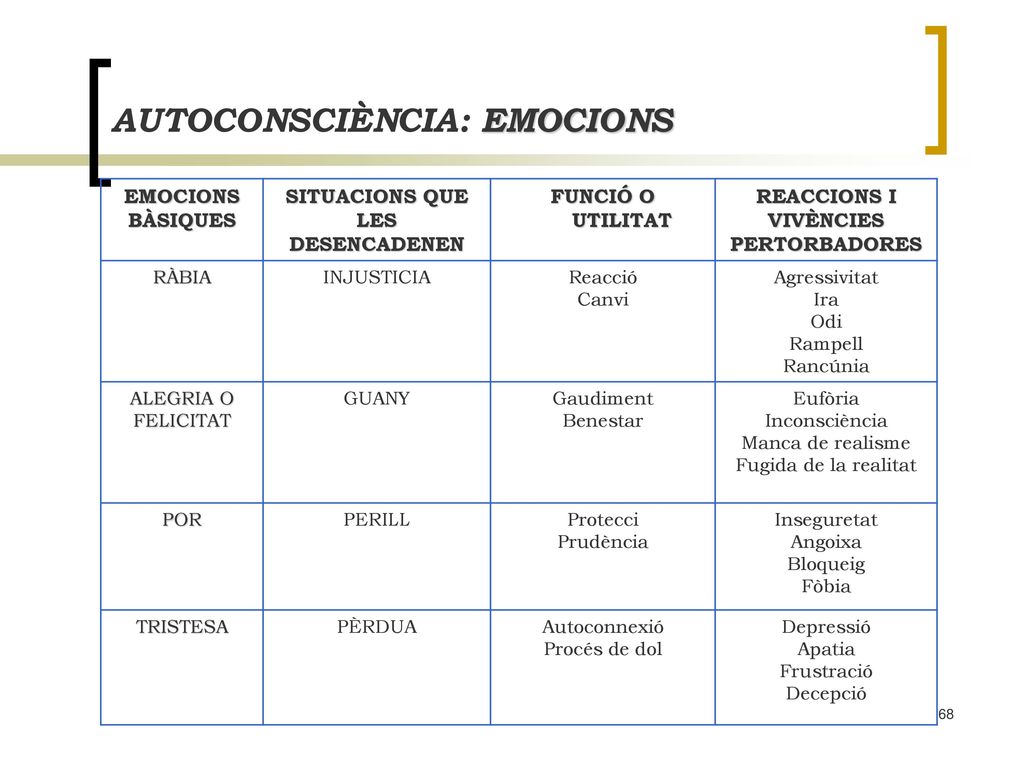 AUTOCONSCIÈNCIA: EMOCIONS

| EMOCIONS BÀSIQUES | SITUACIONS QUE LES DESENCADENEN | FUNCIÓ O UTILITAT | REACCIONS I VIVÈNCIES PERTORBADORES |
|---|---|---|---|
| RÀBIA | INJUSTICIA | Reacció Canvi | Agressivitat Ira Odi Rampell Rancúnia |
| ALEGRIA O FELICITAT | GUANY | Gaudiment Benestar | Eufòria Inconsciència Manca de realisme Fugida de la realitat |
| POR | PERILL | Protecci Prudència | Inseguretat Angoixa Bloqueig Fòbia |
| TRISTESA | PÈRDUA | Autoconnexió Procés de dol | Depressió Apatia Frustració Decepció |

68